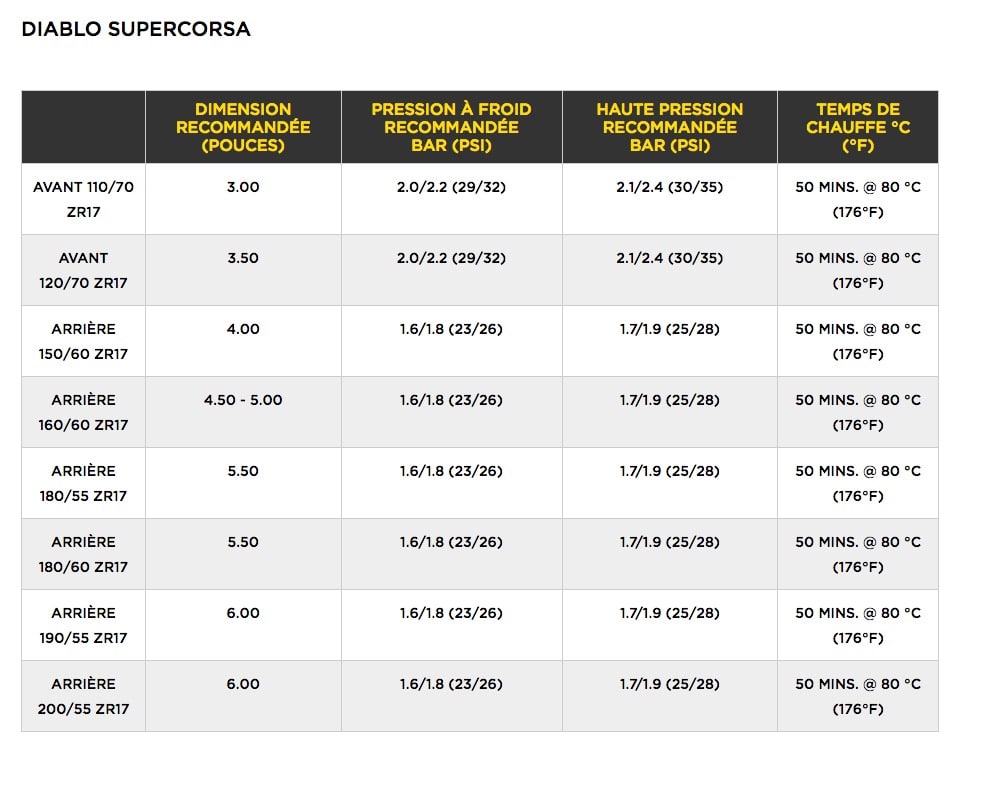 DIABLO SUPERCORSA

| | DIMENSION RECOMMANDÉE (POUCES) | PRESSION À FROID RECOMMANDÉE BAR (PSI) | HAUTE PRESSION RECOMMANDÉE BAR (PSI) | TEMPS DE CHAUFFE °C (°F) |
|---|---|---|---|---|
| AVANT 110/70 ZR17 | 3.00 | 2.0/2.2 (29/32) | 2.1/2.4 (30/35) | 50 MINS. @ 80 °C (176°F) |
| AVANT 120/70 ZR17 | 3.50 | 2.0/2.2 (29/32) | 2.1/2.4 (30/35) | 50 MINS. @ 80 °C (176°F) |
| ARRIÈRE 150/60 ZR17 | 4.00 | 1.6/1.8 (23/26) | 1.7/1.9 (25/28) | 50 MINS. @ 80 °C (176°F) |
| ARRIÈRE 160/60 ZR17 | 4.50 - 5.00 | 1.6/1.8 (23/26) | 1.7/1.9 (25/28) | 50 MINS. @ 80 °C (176°F) |
| ARRIÈRE 180/55 ZR17 | 5.50 | 1.6/1.8 (23/26) | 1.7/1.9 (25/28) | 50 MINS. @ 80 °C (176°F) |
| ARRIÈRE 180/60 ZR17 | 5.50 | 1.6/1.8 (23/26) | 1.7/1.9 (25/28) | 50 MINS. @ 80 °C (176°F) |
| ARRIÈRE 190/55 ZR17 | 6.00 | 1.6/1.8 (23/26) | 1.7/1.9 (25/28) | 50 MINS. @ 80 °C (176°F) |
| ARRIÈRE 200/55 ZR17 | 6.00 | 1.6/1.8 (23/26) | 1.7/1.9 (25/28) | 50 MINS. @ 80 °C (176°F) |